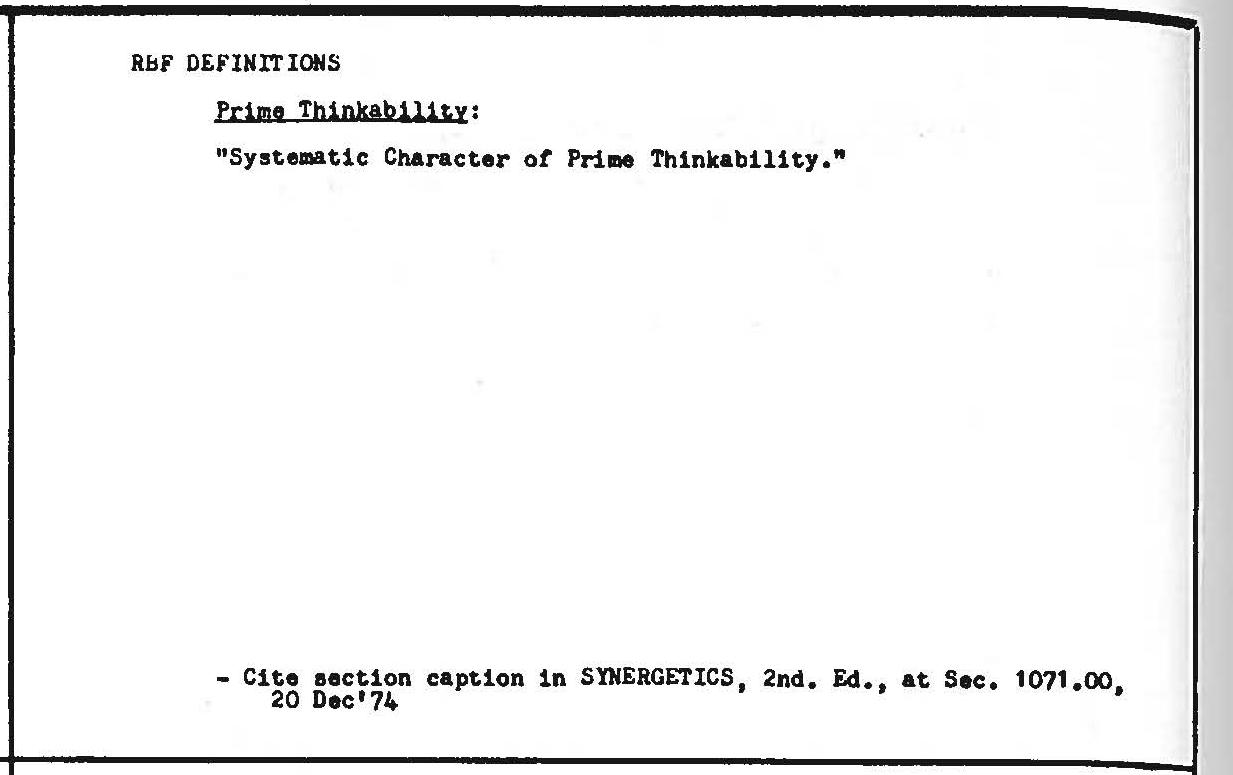 RBF DEFINITIONS

Prime Thinkability:

"Systematic Character of Prime Thinkability."

- Cite section caption in SYNERGETICS, 2nd. Ed., at Sec. 1071.00, 20 Dec'74